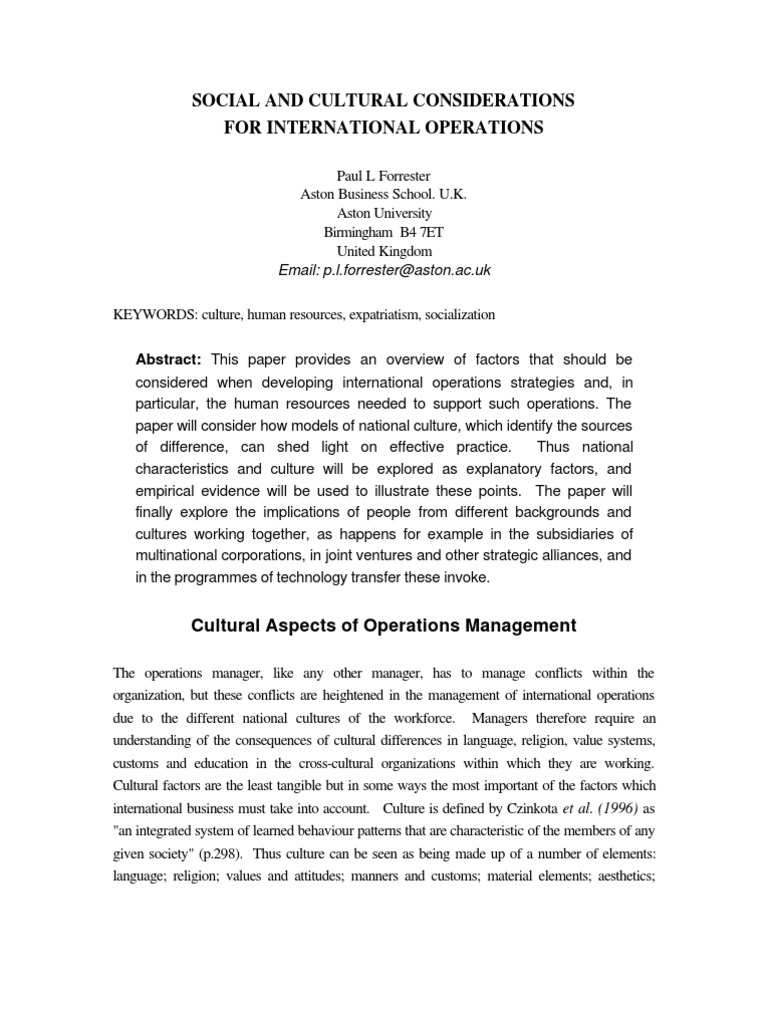 SOCIAL AND CULTURAL CONSIDERATIONS
FOR INTERNATIONAL OPERATIONS

Paul L Forrester
Aston Business School. U.K.
Aston University
Birmingham B4 7ET
United Kingdom
Email: p.l.forrester@aston.ac.uk

KEYWORDS: culture, human resources, expatriatism, socialization

Abstract: This paper provides an overview of factors that should be considered when developing international operations strategies and, in particular, the human resources needed to support such operations. The paper will consider how models of national culture, which identify the sources of difference, can shed light on effective practice. Thus national characteristics and culture will be explored as explanatory factors, and empirical evidence will be used to illustrate these points. The paper will finally explore the implications of people from different backgrounds and cultures working together, as happens for example in the subsidiaries of multinational corporations, in joint ventures and other strategic alliances, and in the programmes of technology transfer these invoke.

Cultural Aspects of Operations Management

The operations manager, like any other manager, has to manage conflicts within the organization, but these conflicts are heightened in the management of international operations due to the different national cultures of the workforce. Managers therefore require an understanding of the consequences of cultural differences in language, religion, value systems, customs and education in the cross-cultural organizations within which they are working. Cultural factors are the least tangible but in some ways the most important of the factors which international business must take into account. Culture is defined by Czinkota et al. (1996) as "an integrated system of learned behaviour patterns that are characteristic of the members of any given society" (p.298). Thus culture can be seen as being made up of a number of elements: language; religion; values and attitudes; manners and customs; material elements; aesthetics;